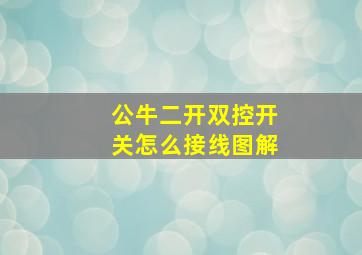 公牛二开双控开关怎么接线图解